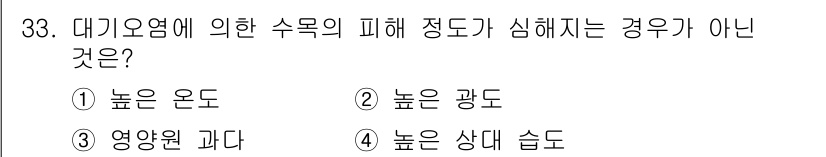 33. 대기오염에 의한 수목의 피해 정도가 심해지는 경우가 아닌 것은?

① 높은 온도
② 높은 광도
③ 영양원 과다
④ 높은 상대 습도